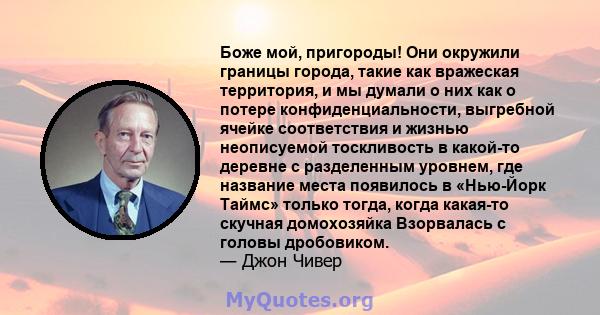 Боже мой, пригороды! Они окружили границы города, такие как вражеская территория, и мы думали о них как о потере конфиденциальности, выгребной ячейке соответствия и жизнью неописуемой тоскливость в какой-то деревне с разделенным уровнем, где название места появилось в «Нью-Йорк Таймс» только тогда, когда какая-то скучная домохозяйка Взорвалась с головы дробовиком.
— Джон Чивер

MyQuotes.org